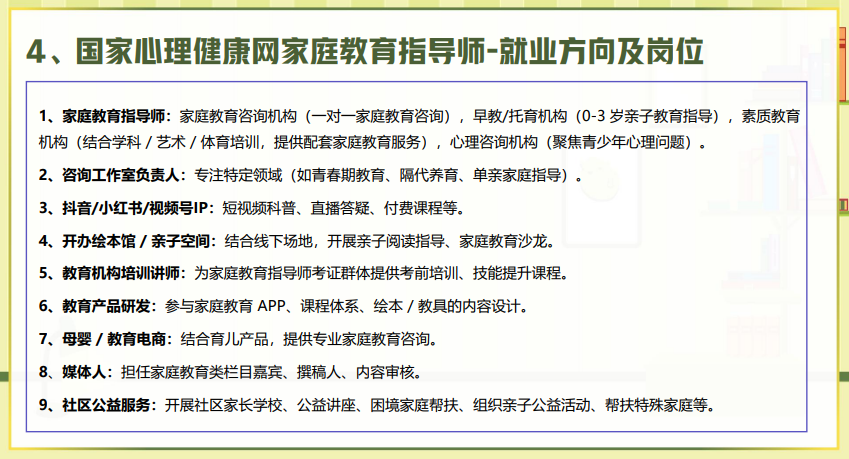 4、国家心理健康网家庭教育指导师-就业方向及岗位

1、家庭教育指导师：家庭教育咨询机构（一对一家庭教育咨询），早教/托育机构（0-3 岁亲子教育指导），素质教育机构（结合学科 / 艺术 / 体育培训，提供配套家庭教育服务），心理咨询机构（聚焦青少年心理问题）。

2、咨询工作室负责人：专注特定领域（如青春期教育、隔代养育、单亲家庭指导）。

3、抖音/小红书/视频号IP：短视频科普、直播答疑、付费课程等。

4、开办绘本馆 / 亲子空间：结合线下场地，开展亲子阅读指导、家庭教育沙龙。

5、教育机构培训讲师：为家庭教育指导师考证群体提供考前培训、技能提升课程。

6、教育产品研发：参与家庭教育 APP、课程体系、绘本 / 教具的内容设计。

7、母婴 / 教育电商：结合育儿产品，提供专业家庭教育咨询。

8、媒体人：担任家庭教育类栏目嘉宾、撰稿人、内容审核。

9、社区公益服务：开展社区家长学校、公益讲座、困境家庭帮扶、组织亲子公益活动、帮扶特殊家庭等。